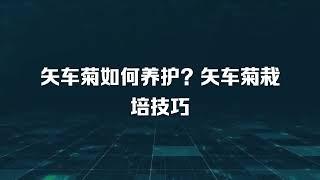 矢车菊如何养护？矢车菊栽培技巧